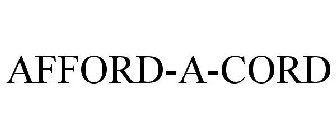 AFFORD-A-CORD